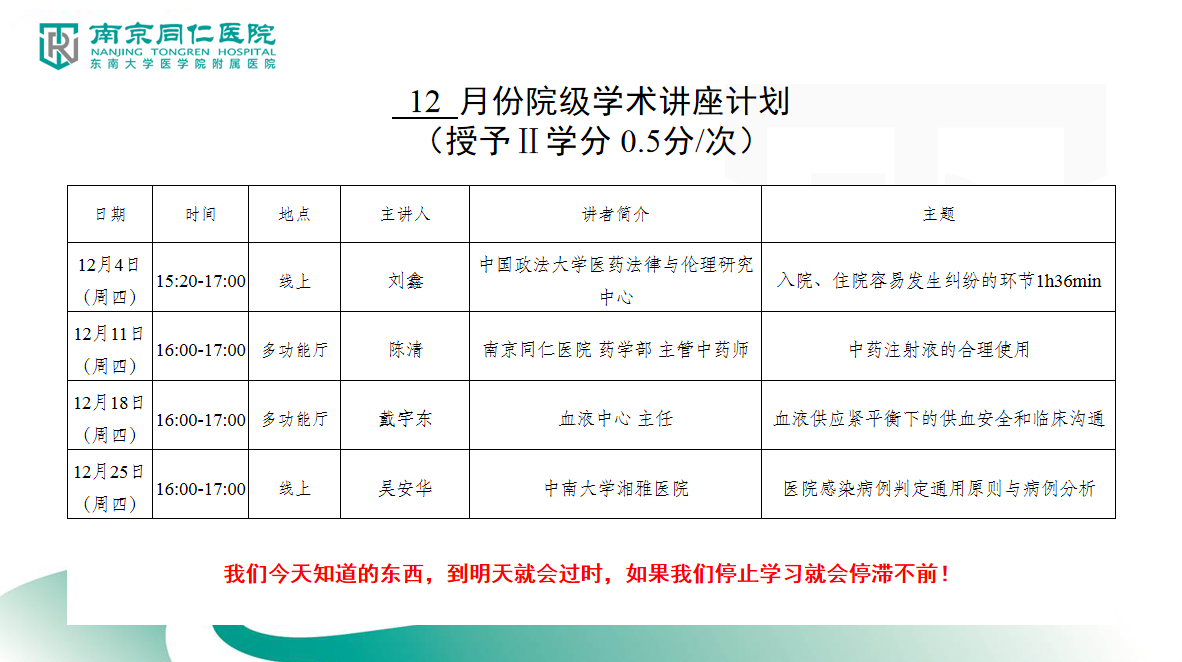 南京同仁医院
NANJING TONGREN HOSPITAL
东南大学医学院附属医院

12月份院级学术讲座计划
（授予Ⅱ学分0.5分/次）

| 日期 | 时间 | 地点 | 主讲人 | 讲者简介 | 主题 |
|---|---|---|---|---|---|
| 12月4日（周四） | 15:20-17:00 | 线上 | 刘鑫 | 中国政法大学医药法律与伦理研究中心 | 入院、住院容易发生纠纷的环节1h36min |
| 12月11日（周四） | 16:00-17:00 | 多功能厅 | 陈清 | 南京同仁医院 药学部 主管中药师 | 中药注射液的合理使用 |
| 12月18日（周四） | 16:00-17:00 | 多功能厅 | 戴宇东 | 血液中心 主任 | 血液供应紧平衡下的供血安全和临床沟通 |
| 12月25日（周四） | 16:00-17:00 | 线上 | 吴安华 | 中南大学湘雅医院 | 医院感染病例判定通用原则与病例分析 |

我们今天知道的东西，到明天就会过时，如果我们停止学习就会停滞不前！